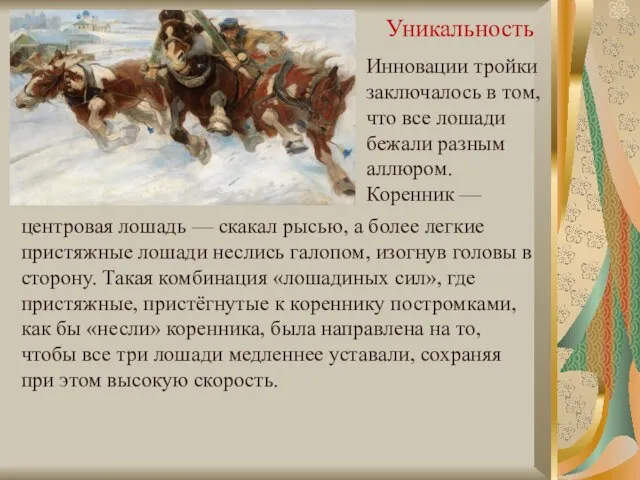 Уникальность

Инновации тройки заключалось в том, что все лошади бежали разным аллюром. Коренник — центровая лошадь — скакал рысью, а более легкие пристяжные лошади неслись галопом, изогнув головы в сторону. Такая комбинация «лошадиных сил», где пристяжные, пристёгнутые к кореннику постромками, как бы «несли» коренника, была направлена на то, чтобы все три лошади медленнее уставали, сохраняя при этом высокую скорость.